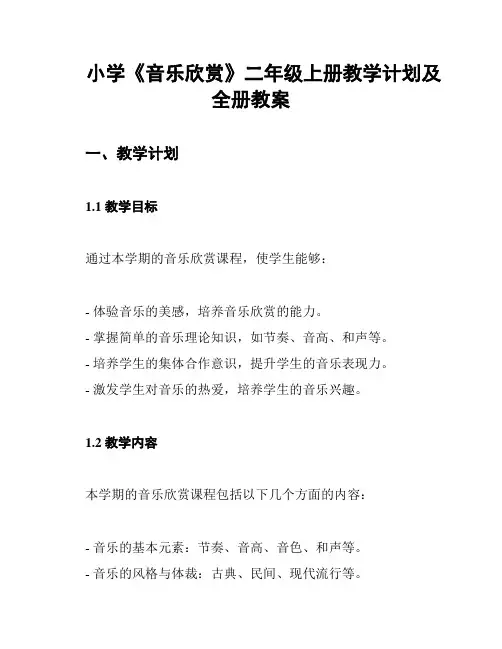 小学《音乐欣赏》二年级上册教学计划及全册教案

一、教学计划

1.1 教学目标

通过本学期的音乐欣赏课程，使学生能够：

- 体验音乐的美感，培养音乐欣赏的能力。
- 掌握简单的音乐理论知识，如节奏、音高、和声等。
- 培养学生的集体合作意识，提升学生的音乐表现力。
- 激发学生对音乐的热爱，培养学生的音乐兴趣。

1.2 教学内容

本学期的音乐欣赏课程包括以下几个方面的内容：

- 音乐的基本元素：节奏、音高、音色、和声等。
- 音乐的风格与体裁：古典、民间、现代流行等。